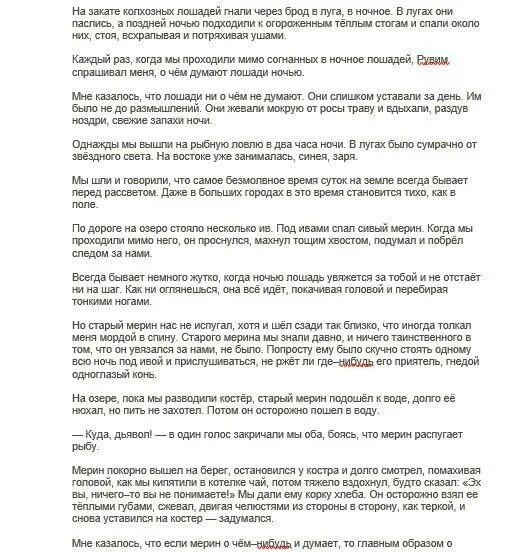 На закате колхозных лошадей гнали через брод в луга, в ночное. В лугах они паслись, а поздней ночью подходили к огороженным тёплым стогам и спали около них, стоя, всхрапывая и потряхивая ушами.

Каждый раз, когда мы проходили мимо согнанных в ночное лошадей, Рувим спрашивал меня, о чём думают лошади ночью.

Мне казалось, что лошади ни о чём не думают. Они слишком уставали за день. Им было не до размышлений. Они жевали мокрую от росы траву и вдыхали, раздув ноздри, свежие запахи ночи.

Однажды мы вышли на рыбную ловлю в два часа ночи. В лугах было сумрачно от звёздного света. На востоке уже занималась, синея, заря.

Мы шли и говорили, что самое безмолвное время суток на земле всегда бывает перед рассветом. Даже в больших городах в это время становится тихо, как в поле.

По дороге на озеро стояло несколько ив. Под ивами спал сивый мерин. Когда мы проходили мимо него, он проснулся, махнул тощим хвостом, подумал и побрёл следом за нами.

Всегда бывает немного жутко, когда ночью лошадь увяжется за тобой и не отстаёт ни на шаг. Как ни оглянешься, она всё идёт, покачивая головой и перебирая тонкими ногами.

Но старый мерин нас не испугал, хотя и шёл сзади так близко, что иногда толкал меня мордой в спину. Старого мерина мы знали давно, и ничего таинственного в том, что он увязался за нами, не было. Попросту ему было скучно стоять одному всю ночь под ивой и прислушиваться, не ржёт ли где–нибудь его приятель, гнедой одноглазый конь.

На озере, пока мы разводили костёр, старый мерин подошёл к воде, долго её нюхал, но пить не захотел. Потом он осторожно пошел в воду.

— Куда, дьявол! — в один голос закричали мы оба, боясь, что мерин распугает рыбу.

Мерин покорно вышел на берег, остановился у костра и долго смотрел, помахивая головой, как мы кипятили в котелке чай, потом тяжело вздохнул, будто сказал: «Эх вы, ничего–то вы не понимаете!» Мы дали ему корку хлеба. Он осторожно взял ее тёплыми губами, сжевал, двигая челюстями из стороны в сторону, как теркой, и снова уставился на костер — задумался.

Мне казалось, что если мерин о чём–нибудь и думает, то главным образом о